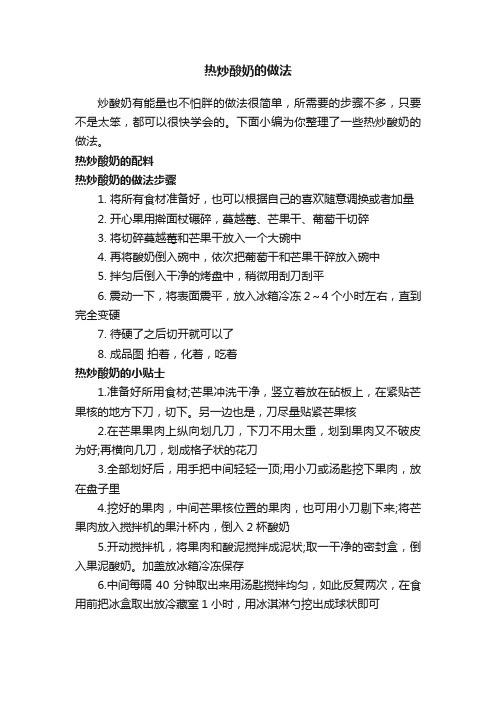 热炒酸奶的做法

炒酸奶有能量也不怕胖的做法很简单，所需要的步骤不多，只要不是太笨，都可以很快学会的。下面小编为你整理了一些热炒酸奶的做法。

热炒酸奶的配料

热炒酸奶的做法步骤

1. 将所有食材准备好，也可以根据自己的喜欢随意调换或者加量

2. 开心果用擀面杖碾碎，蔓越莓、芒果干、葡萄干切碎

3. 将切碎蔓越莓和芒果干放入一个大碗中

4. 再将酸奶倒入碗中，依次把葡萄干和芒果干碎放入碗中

5. 拌匀后倒入干净的烤盘中，稍微用刮刀刮平

6. 震动一下，将表面震平，放入冰箱冷冻 2～4 个小时左右，直到完全变硬

7. 待硬了之后切开就可以了

8. 成品图 拍着，化着，吃着

热炒酸奶的小贴士

1.准备好所用食材;芒果冲洗干净，竖立着放在砧板上，在紧贴芒果核的地方下刀，切下。另一边也是，刀尽量贴紧芒果核

2.在芒果果肉上纵向划几刀，下刀不用太重，划到果肉又不破皮为好;再横向几刀，划成格子状的花刀

3.全部划好后，用手把中间轻轻一顶;用小刀或汤匙挖下果肉，放在盘子里

4.挖好的果肉，中间芒果核位置的果肉，也可用小刀剔下来;将芒果肉放入搅拌机的果汁杯内，倒入 2 杯酸奶

5.开动搅拌机，将果肉和酸泥搅拌成泥状;取一干净的密封盒，倒入果泥酸奶。加盖放冰箱冷冻保存

6.中间每隔 40 分钟取出来用汤匙搅拌均匀，如此反复两次，在食用前把冰盒取出放冷藏室 1 小时，用冰淇淋勺挖出成球状即可